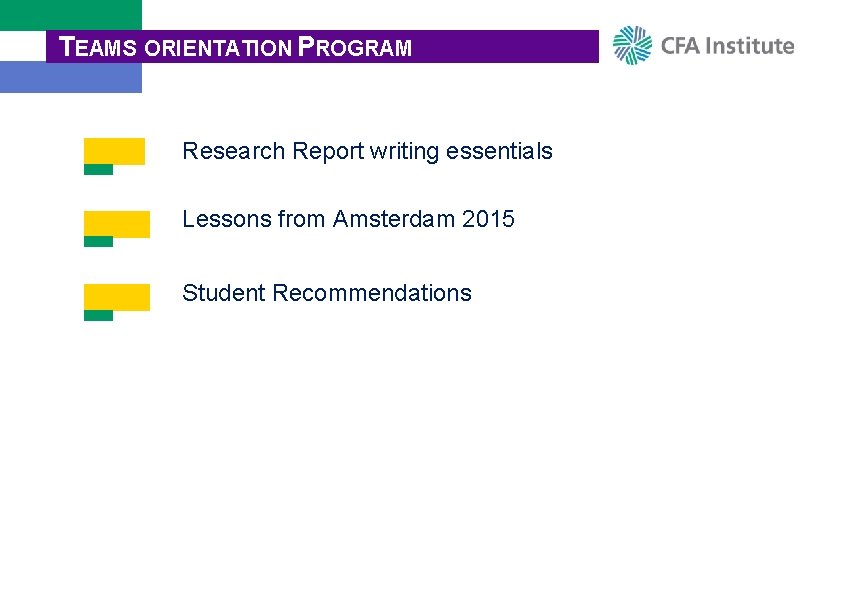 TEAMS ORIENTATION PROGRAM

CFA Institute

Research Report writing essentials

Lessons from Amsterdam 2015

Student Recommendations